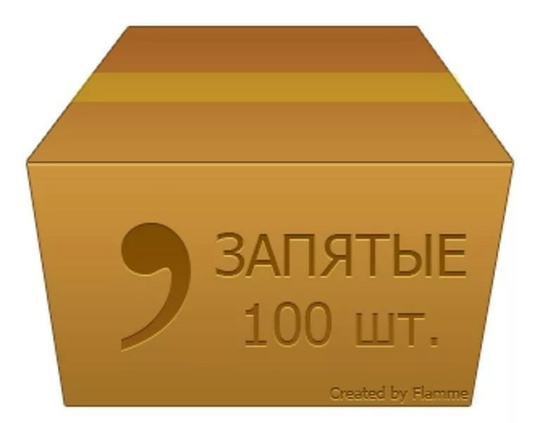 , ЗАПЯТЫЕ 100 шт.

Created by Flamme